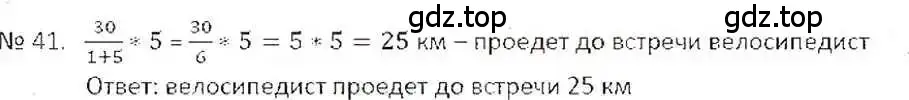 gdz.top gdz.top

№ 41. $\frac{30}{1+5} * 5 = \frac{30}{6} * 5 = 5 * 5 = 25$ км – проедет до встречи велосипедист

Ответ: велосипедист проедет до встречи 25 км